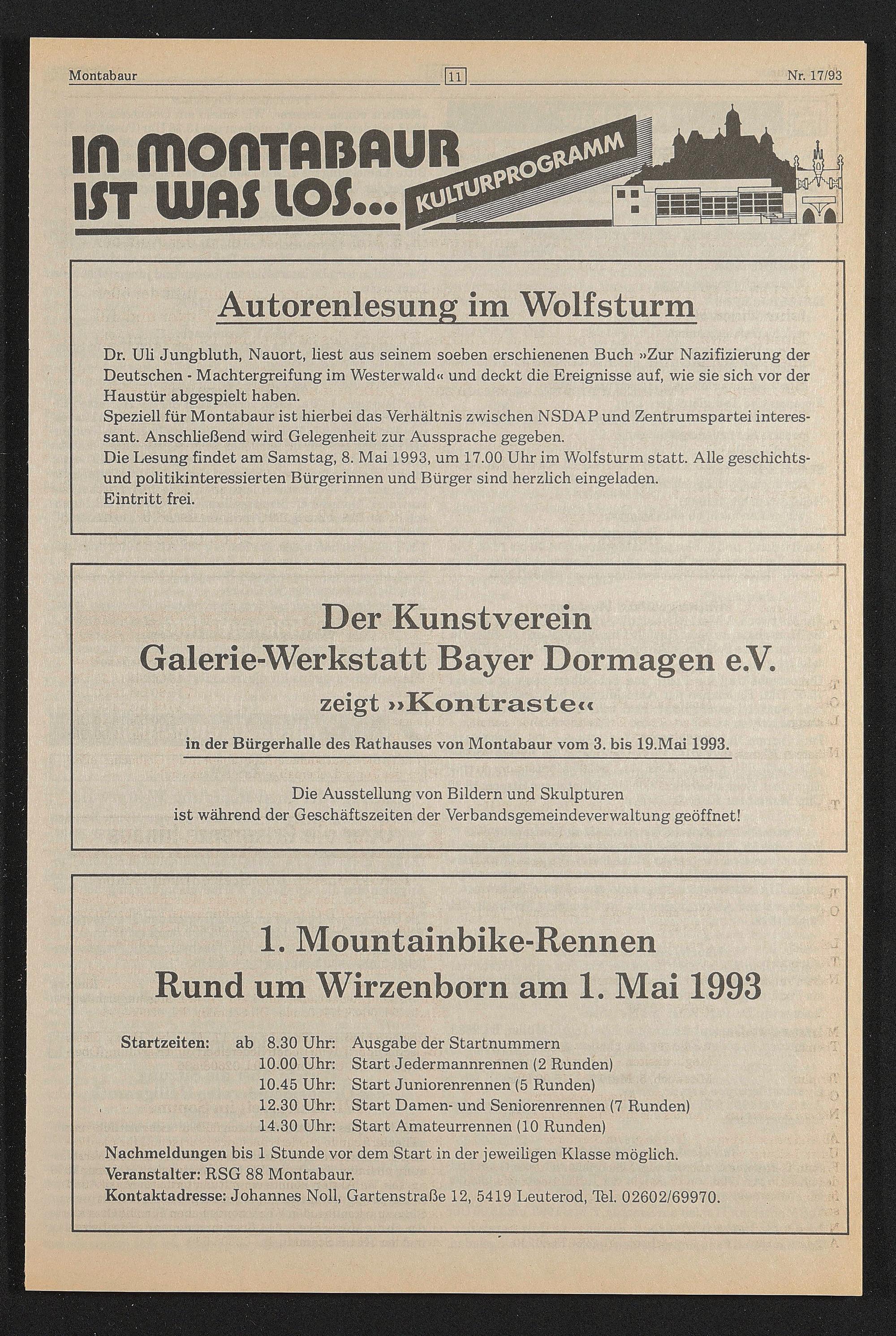 Montabaur 11 Nr. 17/93

IN MONTABAUR IST WAS LOS... KULTURPROGRAMM

Autorenlesung im Wolfsturm

Dr. Uli Jungbluth, Nauort, liest aus seinem soeben erschienenen Buch »Zur Nazifizierung der Deutschen - Machtergreifung im Westerwald« und deckt die Ereignisse auf, wie sie sich vor der Haustür abgespielt haben.
Speziell für Montabaur ist hierbei das Verhältnis zwischen NSDAP und Zentrumspartei interessant. Anschließend wird Gelegenheit zur Aussprache gegeben.
Die Lesung findet am Samstag, 8. Mai 1993, um 17.00 Uhr im Wolfsturm statt. Alle geschichts- und politikinteressierten Bürgerinnen und Bürger sind herzlich eingeladen.
Eintritt frei.

Der Kunstverein
Galerie-Werkstatt Bayer Dormagen e.V.
zeigt »Kontraste«

in der Bürgerhalle des Rathauses von Montabaur vom 3. bis 19.Mai 1993.

Die Ausstellung von Bildern und Skulpturen
ist während der Geschäftszeiten der Verbandsgemeindeverwaltung geöffnet!

1. Mountainbike-Rennen
Rund um Wirzenborn am 1. Mai 1993

Startzeiten: ab 8.30 Uhr: Ausgabe der Startnummern
10.00 Uhr: Start Jedermannrennen (2 Runden)
10.45 Uhr: Start Juniorenrennen (5 Runden)
12.30 Uhr: Start Damen- und Seniorenrennen (7 Runden)
14.30 Uhr: Start Amateurrennen (10 Runden)
Nachmeldungen bis 1 Stunde vor dem Start in der jeweiligen Klasse möglich.
Veranstalter: RSG 88 Montabaur.
Kontaktadresse: Johannes Noll, Gartenstraße 12, 5419 Leuterod, Tel. 02602/69970.